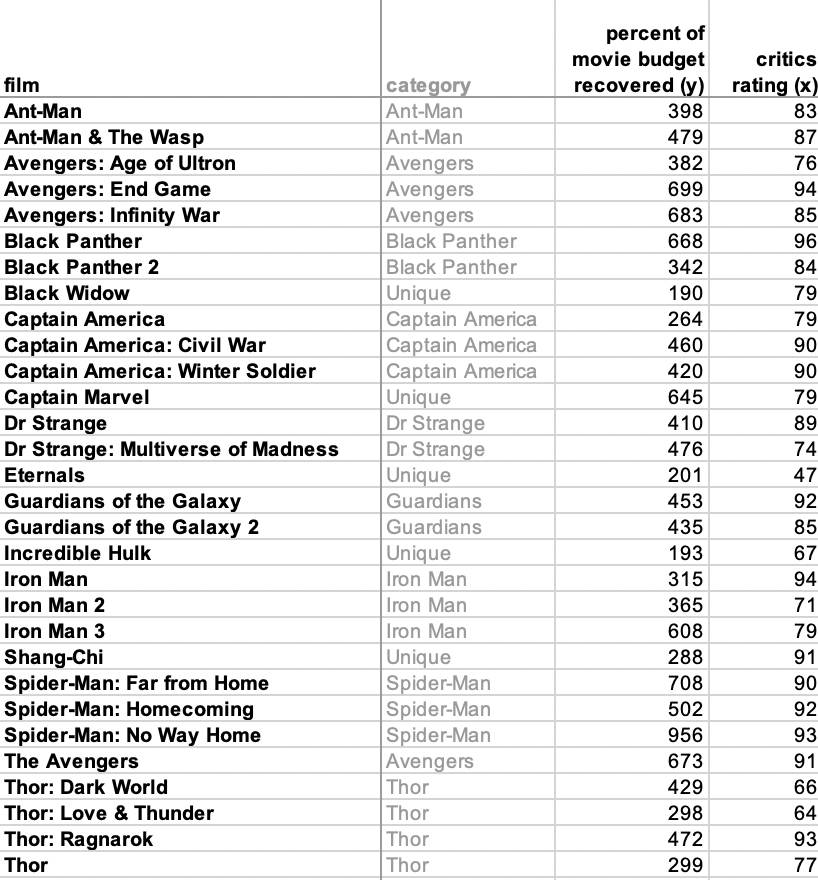 | film | category | percent of movie budget recovered (y) | critics rating (x) |
|---|---|---|---|
| Ant-Man | Ant-Man | 398 | 83 |
| Ant-Man & The Wasp | Ant-Man | 479 | 87 |
| Avengers: Age of Ultron | Avengers | 382 | 76 |
| Avengers: End Game | Avengers | 699 | 94 |
| Avengers: Infinity War | Avengers | 683 | 85 |
| Black Panther | Black Panther | 668 | 96 |
| Black Panther 2 | Black Panther | 342 | 84 |
| Black Widow | Unique | 190 | 79 |
| Captain America | Captain America | 264 | 79 |
| Captain America: Civil War | Captain America | 460 | 90 |
| Captain America: Winter Soldier | Captain America | 420 | 90 |
| Captain Marvel | Unique | 645 | 79 |
| Dr Strange | Dr Strange | 410 | 89 |
| Dr Strange: Multiverse of Madness | Dr Strange | 476 | 74 |
| Eternals | Unique | 201 | 47 |
| Guardians of the Galaxy | Guardians | 453 | 92 |
| Guardians of the Galaxy 2 | Guardians | 435 | 85 |
| Incredible Hulk | Unique | 193 | 67 |
| Iron Man | Iron Man | 315 | 94 |
| Iron Man 2 | Iron Man | 365 | 71 |
| Iron Man 3 | Iron Man | 608 | 79 |
| Shang-Chi | Unique | 288 | 91 |
| Spider-Man: Far from Home | Spider-Man | 708 | 90 |
| Spider-Man: Homecoming | Spider-Man | 502 | 92 |
| Spider-Man: No Way Home | Spider-Man | 956 | 93 |
| The Avengers | Avengers | 673 | 91 |
| Thor: Dark World | Thor | 429 | 66 |
| Thor: Love & Thunder | Thor | 298 | 64 |
| Thor: Ragnarok | Thor | 472 | 93 |
| Thor | Thor | 299 | 77 |